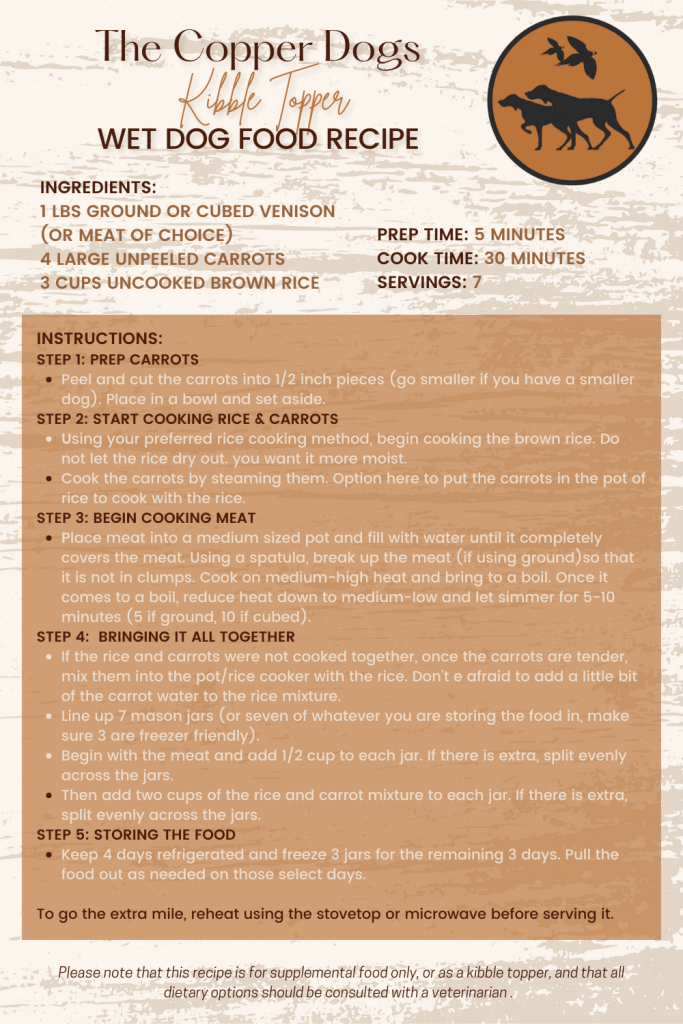 The Copper Dogs
Kibble Topper
WET DOG FOOD RECIPE

INGREDIENTS:
1 LBS GROUND OR CUBED VENISON (OR MEAT OF CHOICE)
4 LARGE UNPEELED CARROTS
3 CUPS UNCOOKED BROWN RICE

PREP TIME: 5 MINUTES
COOK TIME: 30 MINUTES
SERVINGS: 7

INSTRUCTIONS:
STEP 1: PREP CARROTS
- Peel and cut the carrots into 1/2 inch pieces (go smaller if you have a smaller dog). Place in a bowl and set aside.

STEP 2: START COOKING RICE & CARROTS
- Using your preferred rice cooking method, begin cooking the brown rice. Do not let the rice dry out. you want it more moist.
- Cook the carrots by steaming them. Option here to put the carrots in the pot of rice to cook with the rice.

STEP 3: BEGIN COOKING MEAT
- Place meat into a medium sized pot and fill with water until it completely covers the meat. Using a spatula, break up the meat (if using ground)so that it is not in clumps. Cook on medium-high heat and bring to a boil. Once it comes to a boil, reduce heat down to medium-low and let simmer for 5-10 minutes (5 if ground, 10 if cubed).

STEP 4: BRINGING IT ALL TOGETHER
- If the rice and carrots were not cooked together, once the carrots are tender, mix them into the pot/rice cooker with the rice. Don't e afraid to add a little bit of the carrot water to the rice mixture.
- Line up 7 mason jars (or seven of whatever you are storing the food in, make sure 3 are freezer friendly).
- Begin with the meat and add 1/2 cup to each jar. If there is extra, split evenly across the jars.
- Then add two cups of the rice and carrot mixture to each jar. If there is extra, split evenly across the jars.

STEP 5: STORING THE FOOD
- Keep 4 days refrigerated and freeze 3 jars for the remaining 3 days. Pull the food out as needed on those select days.

To go the extra mile, reheat using the stovetop or microwave before serving it.

Please note that this recipe is for supplemental food only, or as a kibble topper, and that all dietary options should be consulted with a veterinarian .